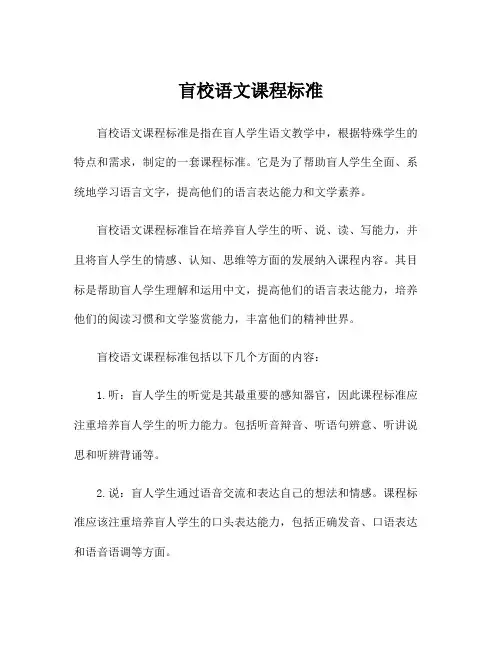 盲校语文课程标准

盲校语文课程标准是指在盲人学生语文教学中，根据特殊学生的特点和需求，制定的一套课程标准。它是为了帮助盲人学生全面、系统地学习语言文字，提高他们的语言表达能力和文学素养。

盲校语文课程标准旨在培养盲人学生的听、说、读、写能力，并且将盲人学生的情感、认知、思维等方面的发展纳入课程内容。其目标是帮助盲人学生理解和运用中文，提高他们的语言表达能力，培养他们的阅读习惯和文学鉴赏能力，丰富他们的精神世界。

盲校语文课程标准包括以下几个方面的内容：

1.听：盲人学生的听觉是其最重要的感知器官，因此课程标准应注重培养盲人学生的听力能力。包括听音辩音、听语句辨意、听讲说思和听辨背诵等。

2.说：盲人学生通过语音交流和表达自己的想法和情感。课程标准应该注重培养盲人学生的口头表达能力，包括正确发音、口语表达和语音语调等方面。